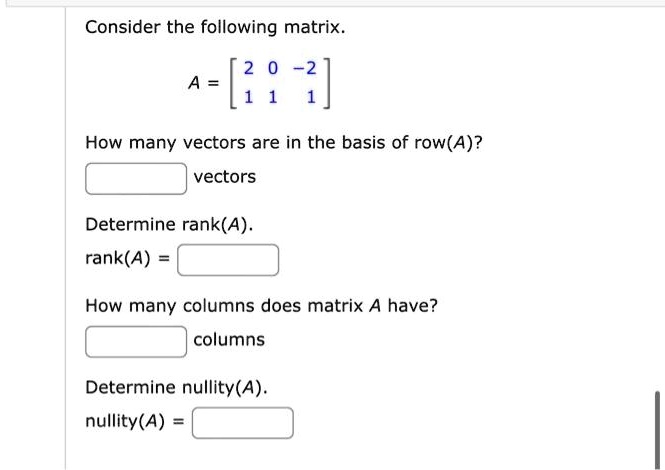 Consider the following matrix.

$A = \begin{bmatrix} 2 & 0 & -2 \\ 1 & 1 & 1 \end{bmatrix}$

How many vectors are in the basis of row($A$)?

vectors

Determine rank($A$).

rank($A$) =

How many columns does matrix $A$ have?

columns

Determine nullity($A$).

nullity($A$) =